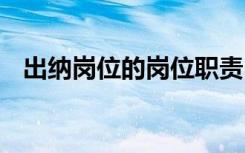 出纳岗位的岗位职责